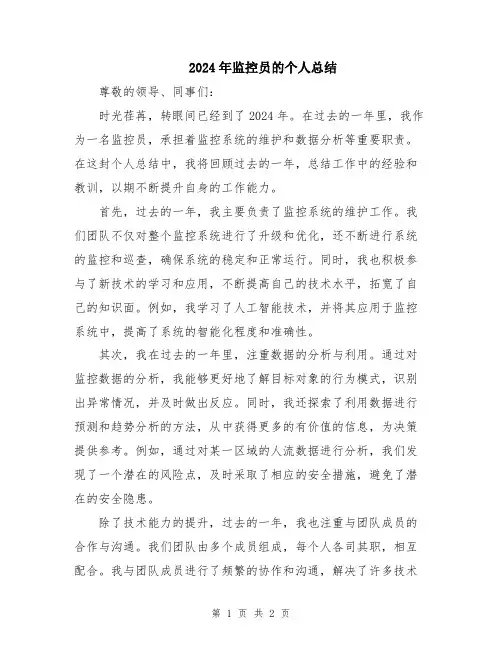 2024年监控员的个人总结

尊敬的领导、同事们:

时光荏苒，转眼间已经到了2024年。在过去的一年里，我作为一名监控员，承担着监控系统的维护和数据分析等重要职责。在这封个人总结中，我将回顾过去的一年，总结工作中的经验和教训，以期不断提升自身的工作能力。

首先，过去的一年，我主要负责了监控系统的维护工作。我们团队不仅对整个监控系统进行了升级和优化，还不断进行系统的监控和巡查，确保系统的稳定和正常运行。同时，我也积极参与了新技术的学习和应用，不断提高自己的技术水平，拓宽了自己的知识面。例如，我学习了人工智能技术，并将其应用于监控系统中，提高了系统的智能化程度和准确性。

其次，我在过去的一年里，注重数据的分析与利用。通过对监控数据的分析，我能够更好地了解目标对象的行为模式，识别出异常情况，并及时做出反应。同时，我还探索了利用数据进行预测和趋势分析的方法，从中获得更多的有价值的信息，为决策提供参考。例如，通过对某一区域的人流数据进行分析，我们发现了一个潜在的风险点，及时采取了相应的安全措施，避免了潜在的安全隐患。

除了技术能力的提升，过去的一年，我也注重与团队成员的合作与沟通。我们团队由多个成员组成，每个人各司其职，相互配合。我与团队成员进行了频繁的协作和沟通，解决了许多技术

第 1 页 共 2 页